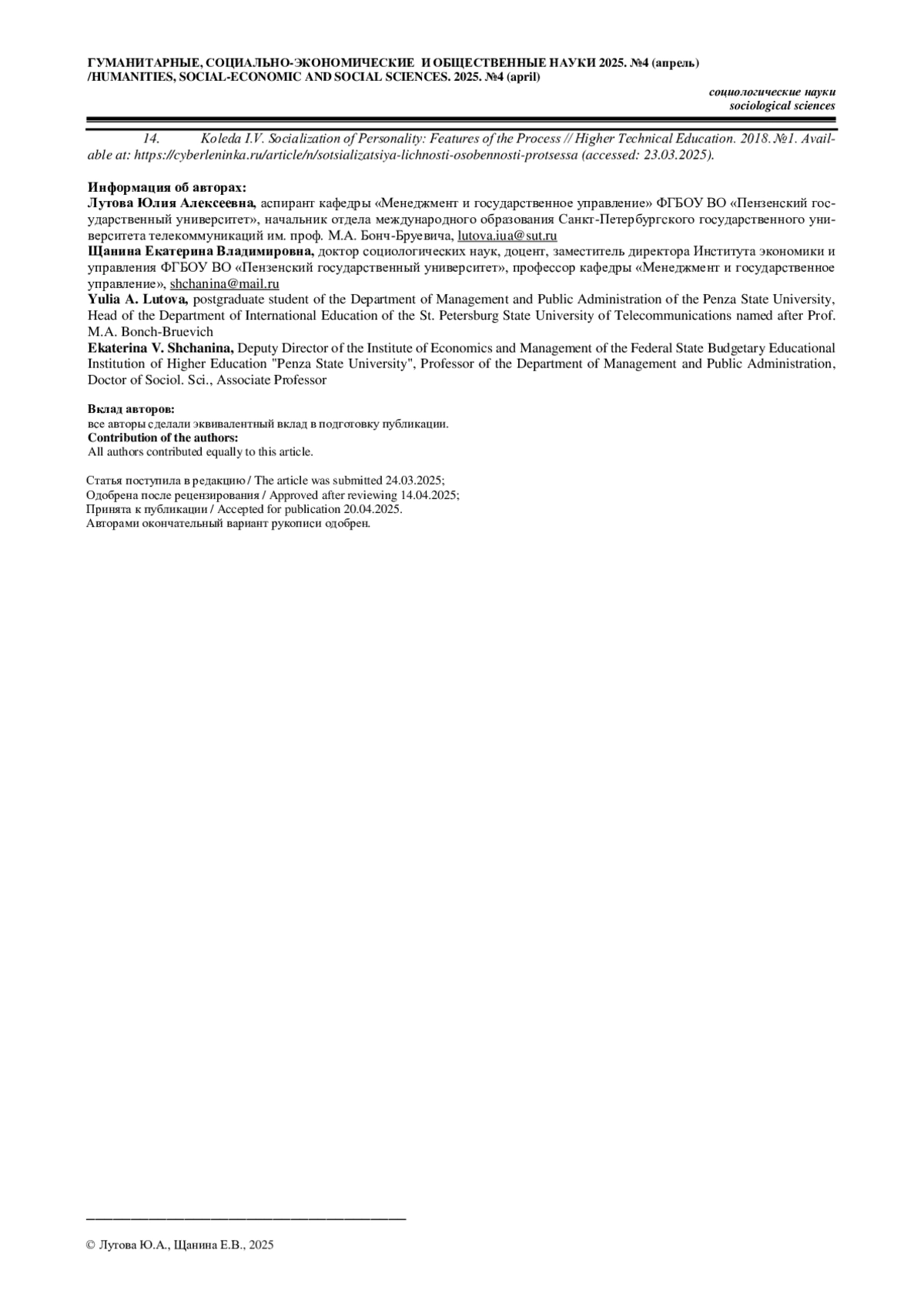 ГУМАНИТАРНЫЕ, СОЦИАЛЬНО-ЭКОНОМИЧЕСКИЕ И ОБЩЕСТВЕННЫЕ НАУКИ 2025. №4 (апрель) /HUMANITIES, SOCIAL-ECONOMIC AND SOCIAL SCIENCES. 2025. №4 (april)

социологические науки
sociological sciences

14. Koleda I.V. Socialization of Personality: Features of the Process // Higher Technical Education. 2018. №1. Available at: https://cyberleninka.ru/article/n/sotsializatsiya-lichnosti-osobennosti-protsessa (accessed: 23.03.2025).

Информация об авторах:
Лутова Юлия Алексеевна, аспирант кафедры «Менеджмент и государственное управление» ФГБОУ ВО «Пензенский государственный университет», начальник отдела международного образования Санкт-Петербургского государственного университета телекоммуникаций им. проф. М.А. Бонч-Бруевича, lutova.iua@sut.ru
Щанина Екатерина Владимировна, доктор социологических наук, доцент, заместитель директора Института экономики и управления ФГБОУ ВО «Пензенский государственный университет», профессор кафедры «Менеджмент и государственное управление», shchanina@mail.ru
Yulia A. Lutova, postgraduate student of the Department of Management and Public Administration of the Penza State University, Head of the Department of International Education of the St. Petersburg State University of Telecommunications named after Prof. M.A. Bonch-Bruevich
Ekaterina V. Shchanina, Deputy Director of the Institute of Economics and Management of the Federal State Budgetary Educational Institution of Higher Education "Penza State University", Professor of the Department of Management and Public Administration, Doctor of Sociol. Sci., Associate Professor

Вклад авторов:
все авторы сделали эквивалентный вклад в подготовку публикации.
Contribution of the authors:
All authors contributed equally to this article.

Статья поступила в редакцию / The article was submitted 24.03.2025;
Одобрена после рецензирования / Approved after reviewing 14.04.2025;
Принята к публикации / Accepted for publication 20.04.2025.
Авторами окончательный вариант рукописи одобрен.

© Лутова Ю.А., Щанина Е.В., 2025